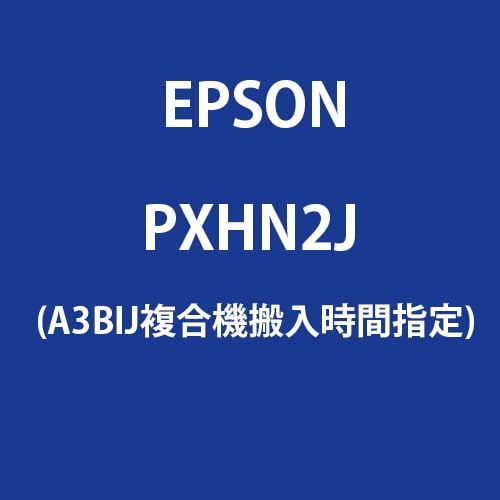 EPSON

PXHN2J

(A3BIJ複合機搬入時間指定)